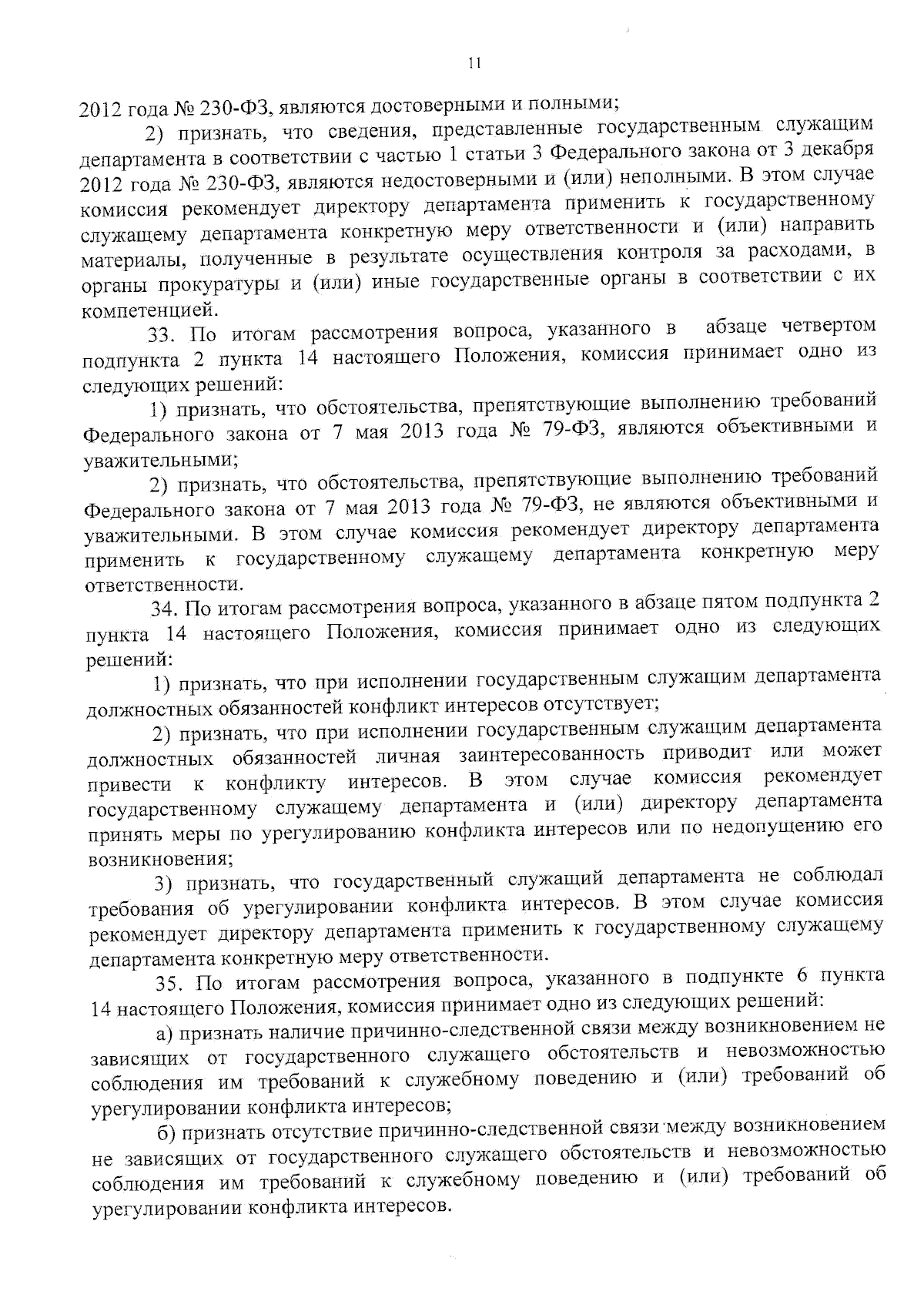 11

2012 года № 230-ФЗ, являются достоверными и полными;

2) признать, что сведения, представленные государственным служащим департамента в соответствии с частью 1 статьи 3 Федерального закона от 3 декабря 2012 года № 230-ФЗ, являются недостоверными и (или) неполными. В этом случае комиссия рекомендует директору департамента применить к государственному служащему департамента конкретную меру ответственности и (или) направить материалы, полученные в результате осуществления контроля за расходами, в органы прокуратуры и (или) иные государственные органы в соответствии с их компетенцией.

33. По итогам рассмотрения вопроса, указанного в абзаце четвертом подпункта 2 пункта 14 настоящего Положения, комиссия принимает одно из следующих решений:

1) признать, что обстоятельства, препятствующие выполнению требований Федерального закона от 7 мая 2013 года № 79-ФЗ, являются объективными и уважительными;

2) признать, что обстоятельства, препятствующие выполнению требований Федерального закона от 7 мая 2013 года № 79-ФЗ, не являются объективными и уважительными. В этом случае комиссия рекомендует директору департамента применить к государственному служащему департамента конкретную меру ответственности.

34. По итогам рассмотрения вопроса, указанного в абзаце пятом подпункта 2 пункта 14 настоящего Положения, комиссия принимает одно из следующих решений:

1) признать, что при исполнении государственным служащим департамента должностных обязанностей конфликт интересов отсутствует;

2) признать, что при исполнении государственным служащим департамента должностных обязанностей личная заинтересованность приводит или может привести к конфликту интересов. В этом случае комиссия рекомендует государственному служащему департамента и (или) директору департамента принять меры по урегулированию конфликта интересов или по недопущению его возникновения;

3) признать, что государственный служащий департамента не соблюдал требования об урегулировании конфликта интересов. В этом случае комиссия рекомендует директору департамента применить к государственному служащему департамента конкретную меру ответственности.

35. По итогам рассмотрения вопроса, указанного в подпункте 6 пункта 14 настоящего Положения, комиссия принимает одно из следующих решений:

а) признать наличие причинно-следственной связи между возникновением не зависящих от государственного служащего обстоятельств и невозможностью соблюдения им требований к служебному поведению и (или) требований об урегулировании конфликта интересов;

б) признать отсутствие причинно-следственной связи между возникновением не зависящих от государственного служащего обстоятельств и невозможностью соблюдения им требований к служебному поведению и (или) требований об урегулировании конфликта интересов.